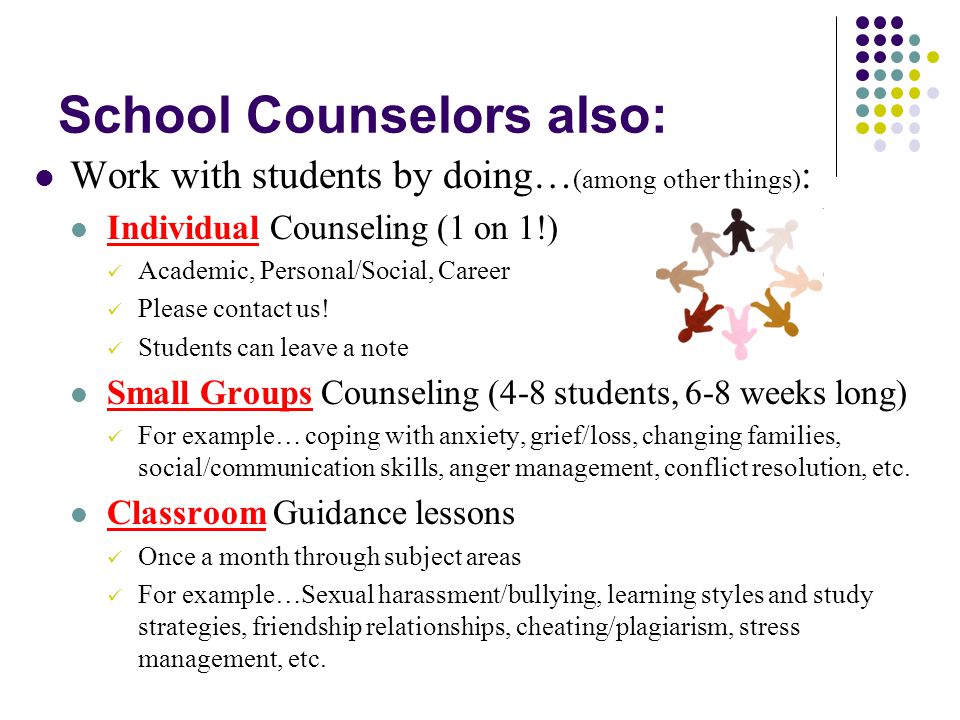 School Counselors also:

Work with students by doing…(among other things):

Individual Counseling (1 on 1!)

Academic, Personal/Social, Career

Please contact us!

Students can leave a note

Small Groups Counseling (4-8 students, 6-8 weeks long)

For example… coping with anxiety, grief/loss, changing families, social/communication skills, anger management, conflict resolution, etc.

Classroom Guidance lessons

Once a month through subject areas

For example…Sexual harassment/bullying, learning styles and study strategies, friendship relationships, cheating/plagiarism, stress management, etc.